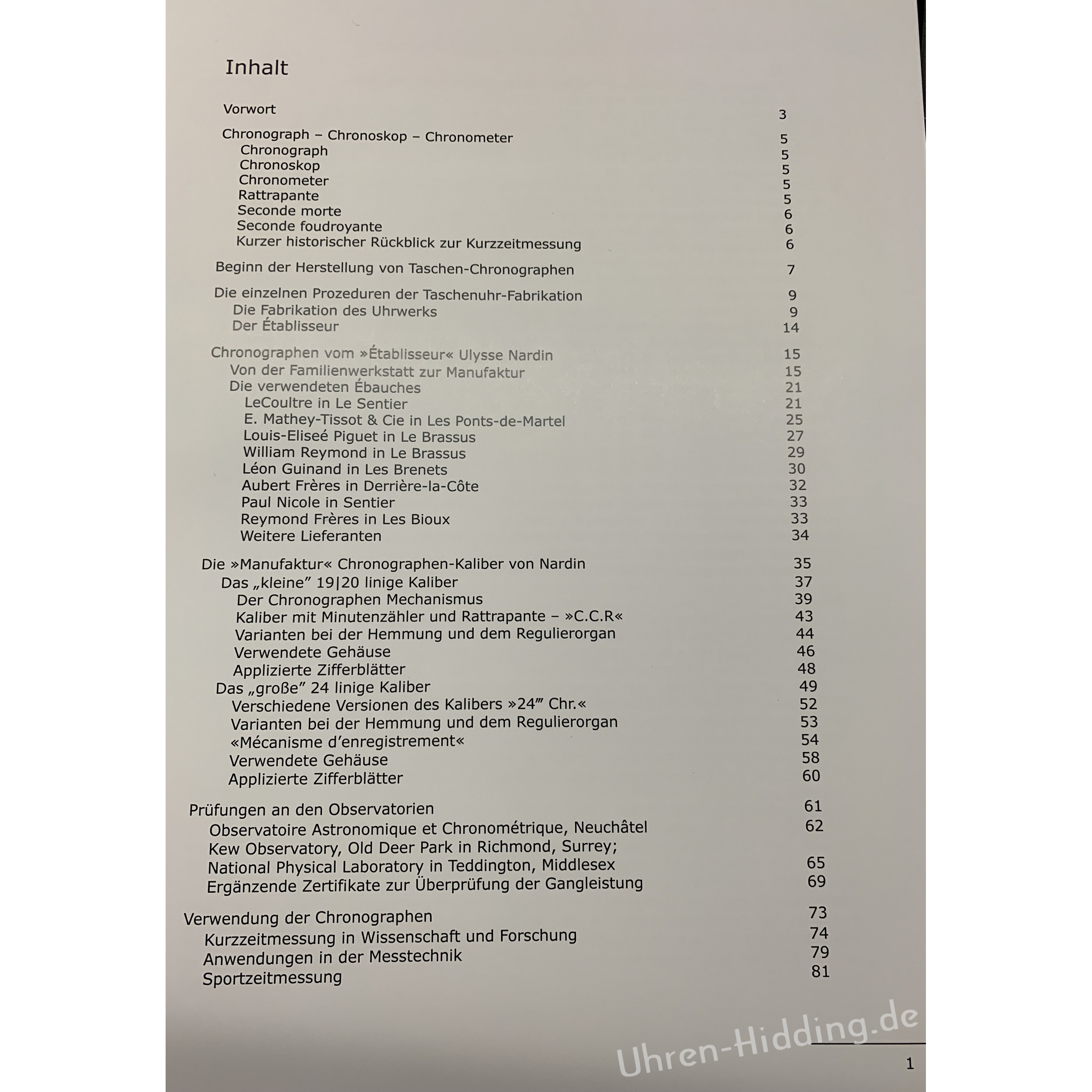 Inhalt

Vorwort 3

Chronograph – Chronoskop – Chronometer 5
Chronograph 5
Chronoskop 5
Chronometer 5
Rattrapante 5
Seconde morte 6
Seconde foudroyante 6
Kurzer historischer Rückblick zur Kurzzeitmessung 6

Beginn der Herstellung von Taschen-Chronographen 7

Die einzelnen Prozeduren der Taschenuhr-Fabrikation 9
Die Fabrikation des Uhrwerks 9
Der Établisseur 14

Chronographen vom »Établisseur« Ulysse Nardin 15
Von der Familienwerkstatt zur Manufaktur 15
Die verwendeten Ébauches 21
LeCoultre in Le Sentier 21
E. Mathey-Tissot & Cie in Les Ponts-de-Martel 25
Louis-Eliseé Piguet in Le Brassus 27
William Reymond in Le Brassus 29
Léon Guinand in Les Brenets 30
Aubert Frères in Derrière-la-Côte 32
Paul Nicole in Sentier 33
Reymond Frères in Les Bioux 33
Weitere Lieferanten 34

Die »Manufaktur« Chronographen-Kaliber von Nardin 35
Das „kleine" 19|20 linige Kaliber 37
Der Chronographen Mechanismus 39
Kaliber mit Minutenzähler und Rattrapante – »C.C.R« 43
Varianten bei der Hemmung und dem Regulierorgan 44
Verwendete Gehäuse 46
Applizierte Zifferblätter 48
Das „große" 24 linige Kaliber 49
Verschiedene Versionen des Kalibers »24''' Chr.« 52
Varianten bei der Hemmung und dem Regulierorgan 53
«Mécanisme d'enregistrement« 54
Verwendete Gehäuse 58
Applizierte Zifferblätter 60

Prüfungen an den Observatorien 61
Observatoire Astronomique et Chronométrique, Neuchâtel 62
Kew Observatory, Old Deer Park in Richmond, Surrey;
National Physical Laboratory in Teddington, Middlesex 65
Ergänzende Zertifikate zur Überprüfung der Gangleistung 69

Verwendung der Chronographen 73
Kurzzeitmessung in Wissenschaft und Forschung 74
Anwendungen in der Messtechnik 79
Sportzeitmessung 81

1

Uhren-Hidding.de